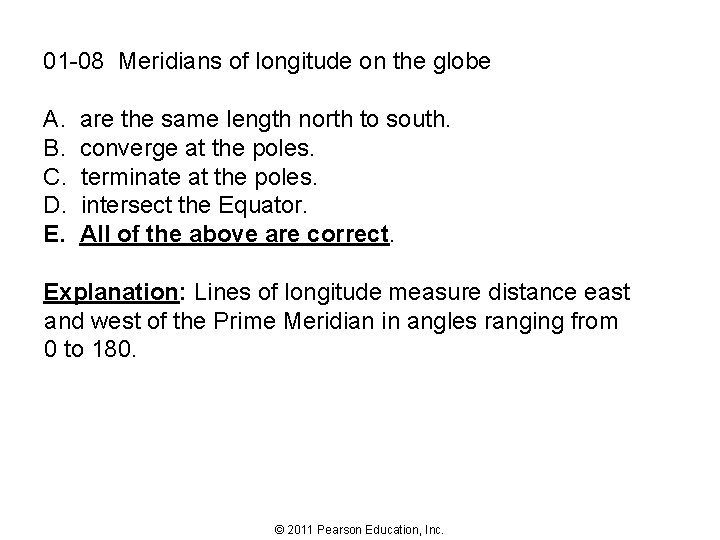 01-08 Meridians of longitude on the globe

A. are the same length north to south.
B. converge at the poles.
C. terminate at the poles.
D. intersect the Equator.
E. All of the above are correct.

Explanation: Lines of longitude measure distance east and west of the Prime Meridian in angles ranging from 0 to 180.

© 2011 Pearson Education, Inc.